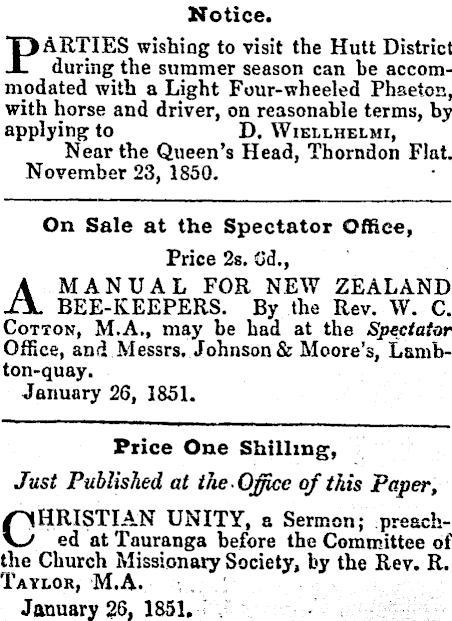 Notice.

PARTIES wishing to visit the Hutt District during the summer season can be accommodated with a Light Four-wheeled Phaeton, with horse and driver, on reasonable terms, by applying to D. WIELLHELMI,
Near the Queen's Head, Thorndon Flat.
November 23, 1850.

On Sale at the Spectator Office,

Price 2s. 6d.,

A MANUAL FOR NEW ZEALAND BEE-KEEPERS. By the Rev. W. C. COTTON, M.A., may be had at the Spectator Office, and Messrs. Johnson & Moore's, Lambton-quay.
January 26, 1851.

Price One Shilling,

Just Published at the Office of this Paper,

CHRISTIAN UNITY, a Sermon; preached at Tauranga before the Committee of the Church Missionary Society, by the Rev. R. TAYLOR, M.A.
January 26, 1851.